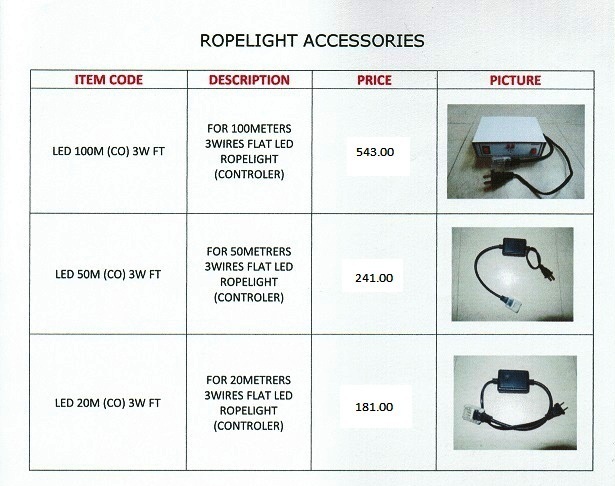 ROPELIGHT ACCESSORIES

| ITEM CODE | DESCRIPTION | PRICE | PICTURE |
|---|---|---|---|
| LED 100M (CO) 3W FT | FOR 100METERS 3WIRES FLAT LED ROPELIGHT (CONTROLER) | 543.00 | |
| LED 50M (CO) 3W FT | FOR 50METRERS 3WIRES FLAT LED ROPELIGHT (CONTROLER) | 241.00 | |
| LED 20M (CO) 3W FT | FOR 20METRERS 3WIRES FLAT LED ROPELIGHT (CONTROLER) | 181.00 | |